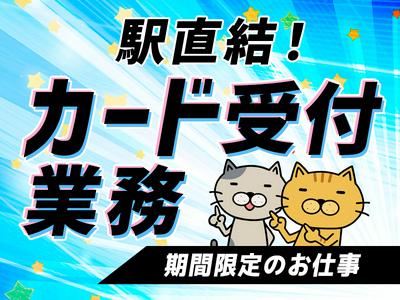 駅直結！
カード受付業務
期間限定のお仕事